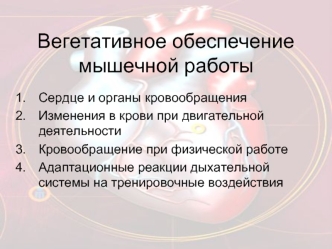 Вегетативное обеспечение мышечной работы

1. Сердце и органы кровообращения
2. Изменения в крови при двигательной деятельности
3. Кровообращение при физической работе
4. Адаптационные реакции дыхательной системы на тренировочные воздействия